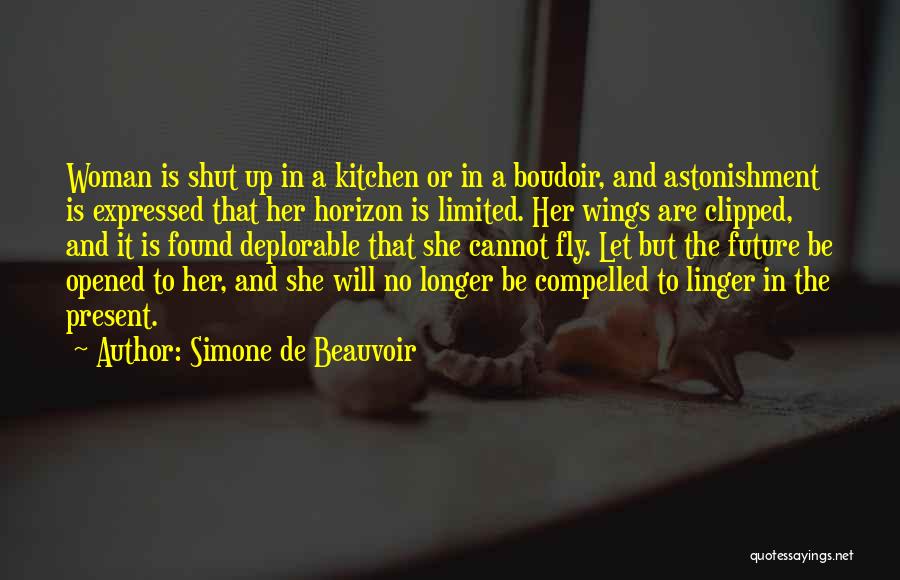 Woman is shut up in a kitchen or in a boudoir, and astonishment is expressed that her horizon is limited. Her wings are clipped, and it is found deplorable that she cannot fly. Let but the future be opened to her, and she will no longer be compelled to linger in the present.

~ Author: Simone de Beauvoir

quotessayings.net